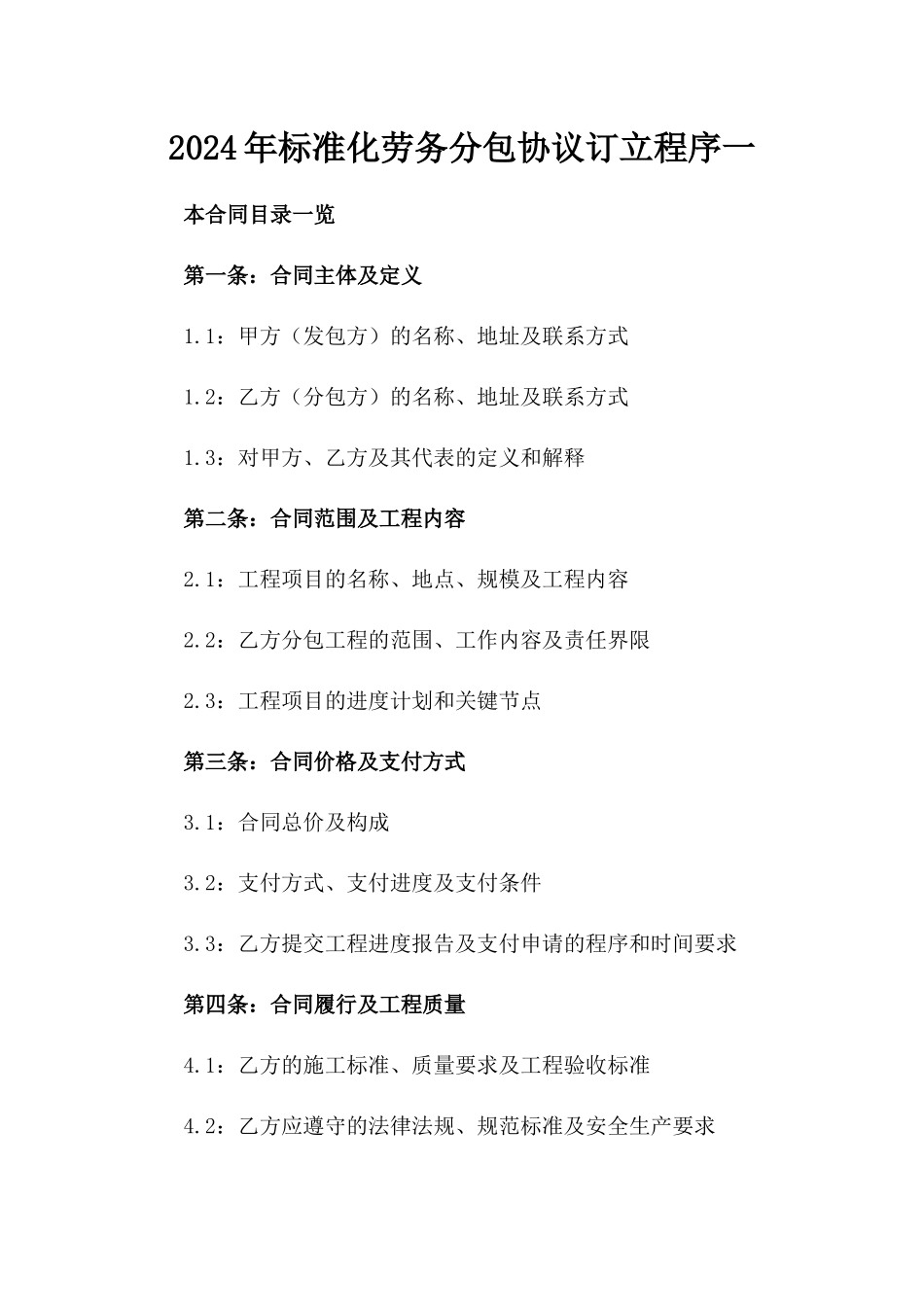 2024年标准化劳务分包协议订立程序一

本合同目录一览

第一条：合同主体及定义

1.1：甲方（发包方）的名称、地址及联系方式

1.2：乙方（分包方）的名称、地址及联系方式

1.3：对甲方、乙方及其代表的定义和解释

第二条：合同范围及工程内容

2.1：工程项目的名称、地点、规模及工程内容

2.2：乙方分包工程的范围、工作内容及责任界限

2.3：工程项目的进度计划和关键节点

第三条：合同价格及支付方式

3.1：合同总价及构成

3.2：支付方式、支付进度及支付条件

3.3：乙方提交工程进度报告及支付申请的程序和时间要求

第四条：合同履行及工程质量

4.1：乙方的施工标准、质量要求及工程验收标准

4.2：乙方应遵守的法律法规、规范标准及安全生产要求